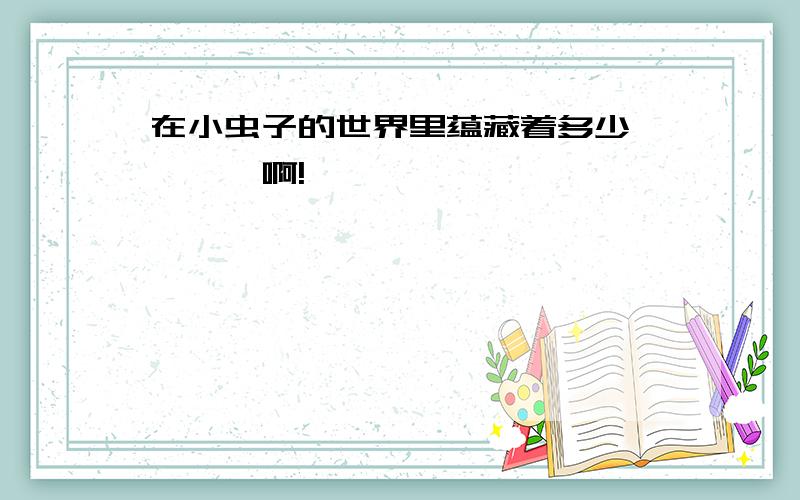 在小虫子的世界里蕴藏着多少
啊!